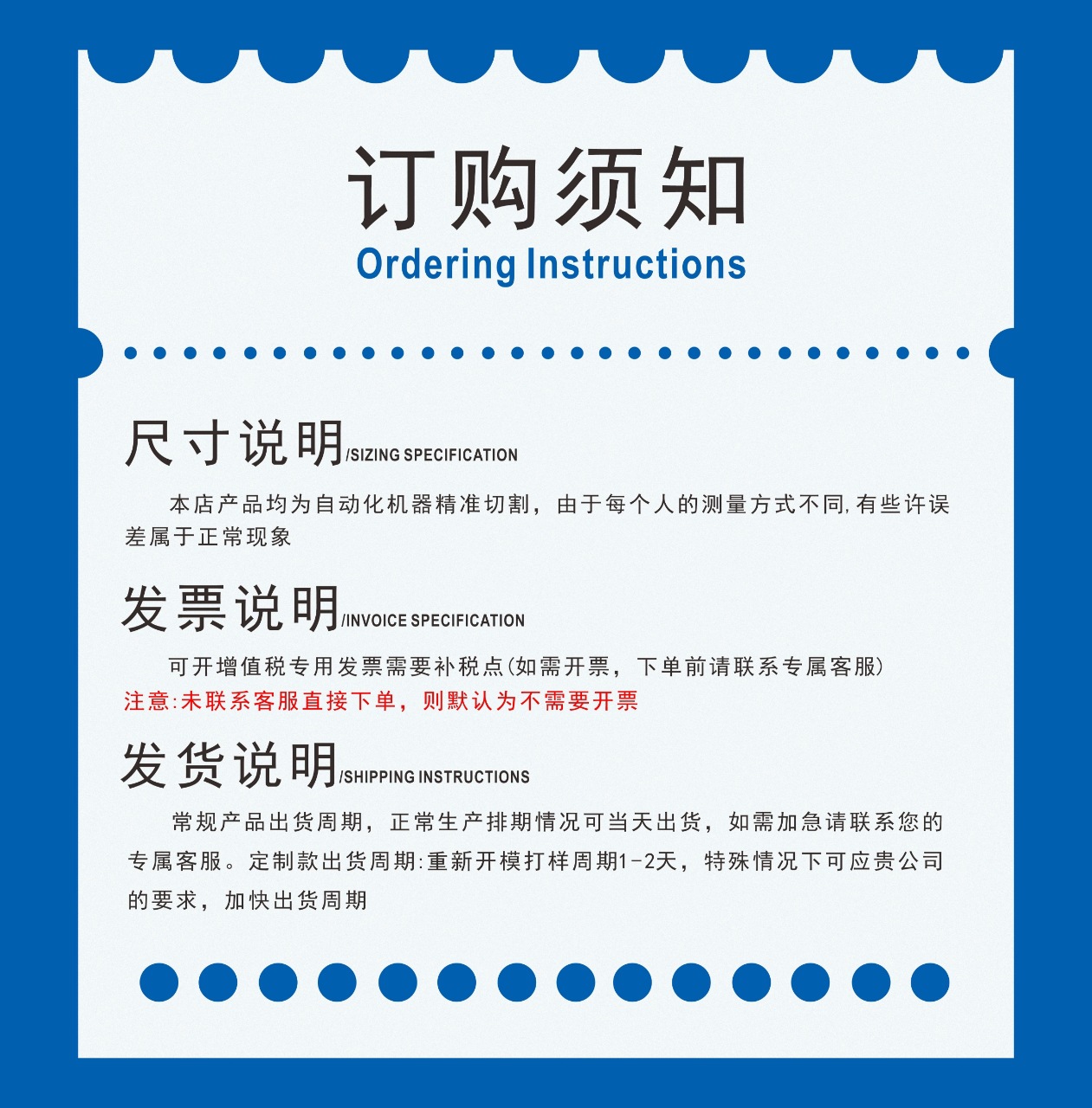 订购须知
Ordering Instructions

尺寸说明/SIZING SPECIFICATION

本店产品均为自动化机器精准切割，由于每个人的测量方式不同,有些许误差属于正常现象

发票说明/INVOICE SPECIFICATION

可开增值税专用发票需要补税点(如需开票，下单前请联系专属客服)

注意:未联系客服直接下单，则默认为不需要开票

发货说明/SHIPPING INSTRUCTIONS

常规产品出货周期，正常生产排期情况可当天出货，如需加急请联系您的专属客服。定制款出货周期:重新开模打样周期1-2天，特殊情况下可应贵公司的要求，加快出货周期